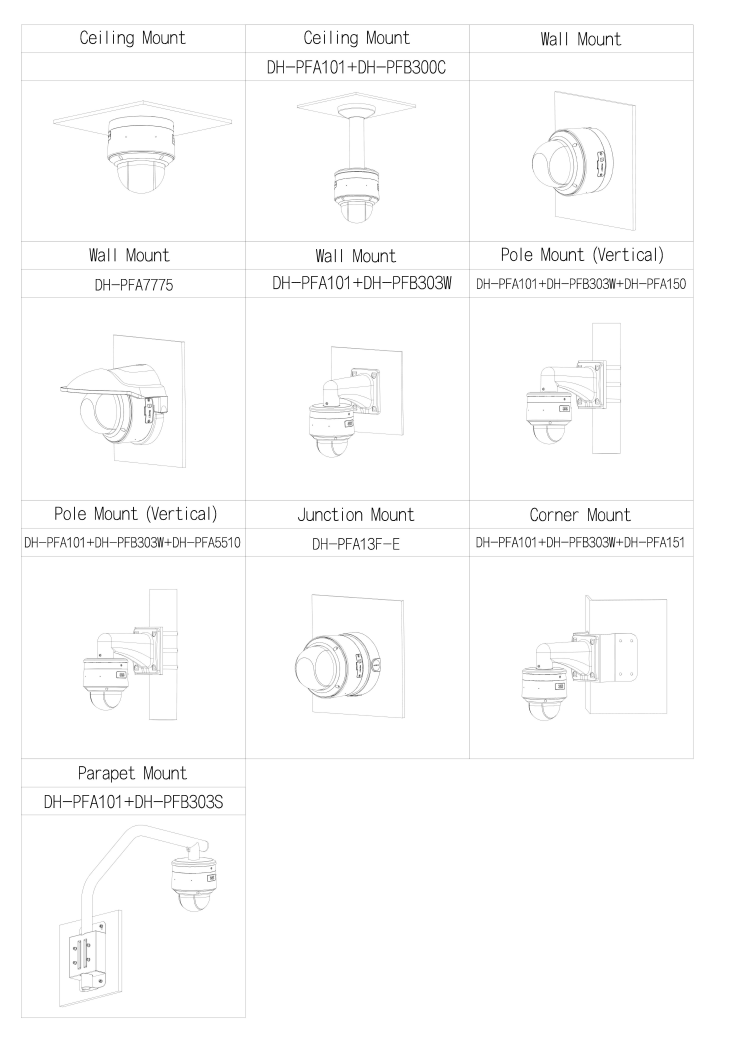 | Ceiling Mount | Ceiling Mount | Wall Mount |
|---|---|---|
| | DH-PFA101+DH-PFB300C | |
| Wall Mount | Wall Mount | Pole Mount (Vertical) |
| DH-PFA7775 | DH-PFA101+DH-PFB303W | DH-PFA101+DH-PFB303W+DH-PFA150 |
| Pole Mount (Vertical) | Junction Mount | Corner Mount |
| DH-PFA101+DH-PFB303W+DH-PFA5510 | DH-PFA13F-E | DH-PFA101+DH-PFB303W+DH-PFA151 |
| Parapet Mount | | |
| DH-PFA101+DH-PFB303S | | |